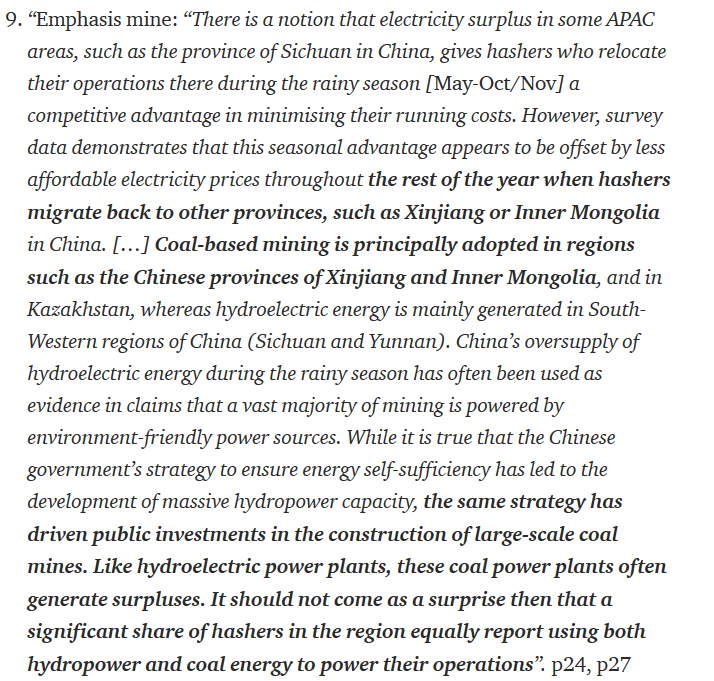 9. “Emphasis mine: “There is a notion that electricity surplus in some APAC areas, such as the province of Sichuan in China, gives hashers who relocate their operations there during the rainy season [May-Oct/Nov] a competitive advantage in minimising their running costs. However, survey data demonstrates that this seasonal advantage appears to be offset by less affordable electricity prices throughout the rest of the year when hashers migrate back to other provinces, such as Xinjiang or Inner Mongolia in China. […] Coal-based mining is principally adopted in regions such as the Chinese provinces of Xinjiang and Inner Mongolia, and in Kazakhstan, whereas hydroelectric energy is mainly generated in South-Western regions of China (Sichuan and Yunnan). China’s oversupply of hydroelectric energy during the rainy season has often been used as evidence in claims that a vast majority of mining is powered by environment-friendly power sources. While it is true that the Chinese government’s strategy to ensure energy self-sufficiency has led to the development of massive hydropower capacity, the same strategy has driven public investments in the construction of large-scale coal mines. Like hydroelectric power plants, these coal power plants often generate surpluses. It should not come as a surprise then that a significant share of hashers in the region equally report using both hydropower and coal energy to power their operations”. p24, p27